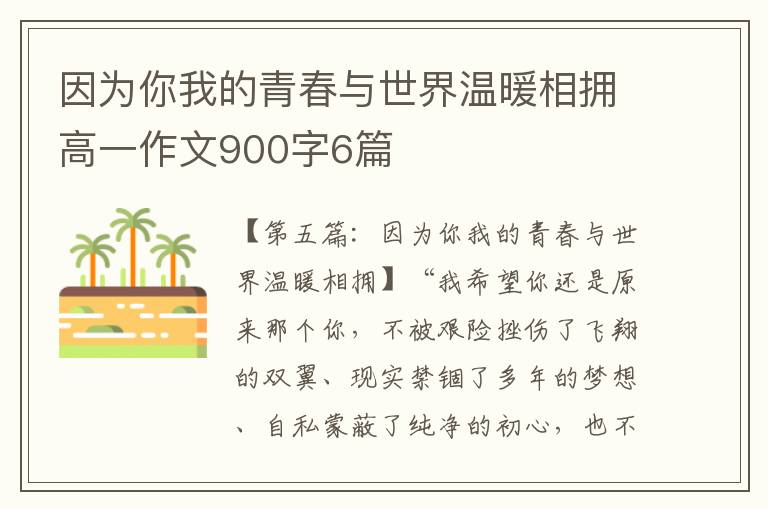 因为你我的青春与世界温暖相拥高一作文900字6篇

【第五篇：因为你我的青春与世界温暖相拥】“我希望你还是原来那个你，不被艰险挫伤了飞翔的双翼、现实禁锢了多年的梦想、自私蒙蔽了纯净的初心，也不